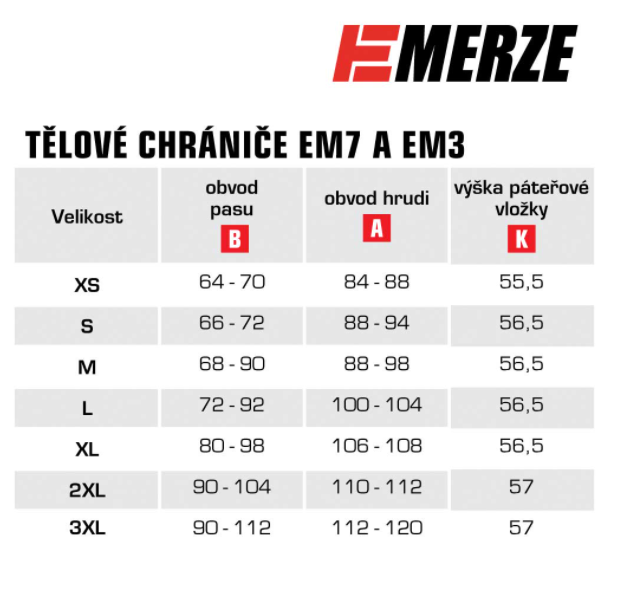 EMERZE

TĚLOVÉ CHRÁNIČE EM7 A EM3

| Velikost | obvod pasu B | obvod hrudi A | výška páteřové vložky K |
|---|---|---|---|
| XS | 64 - 70 | 84 - 88 | 55,5 |
| S | 66 - 72 | 88 - 94 | 56,5 |
| M | 68 - 90 | 88 - 98 | 56,5 |
| L | 72 - 92 | 100 - 104 | 56,5 |
| XL | 80 - 98 | 106 - 108 | 56,5 |
| 2XL | 90 - 104 | 110 - 112 | 57 |
| 3XL | 90 - 112 | 112 - 120 | 57 |